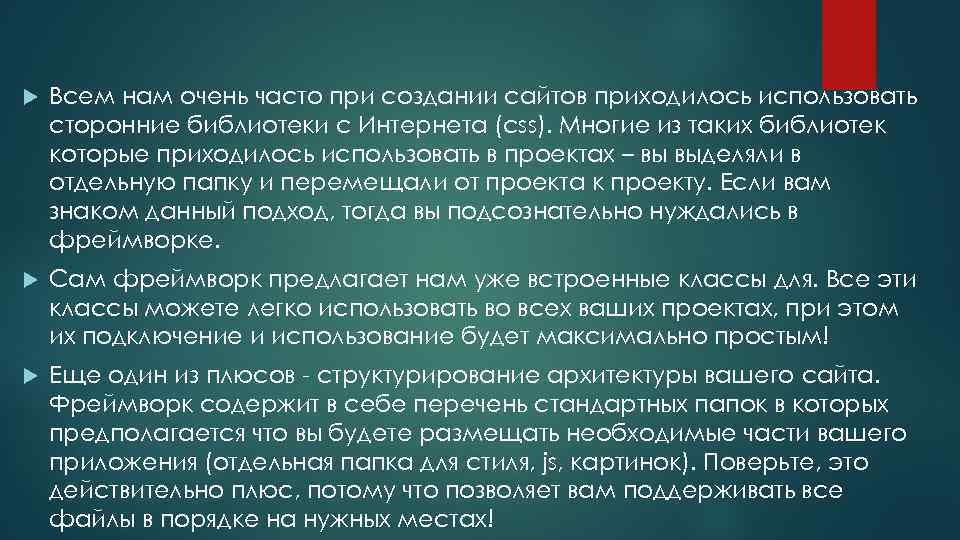 Всем нам очень часто при создании сайтов приходилось использовать сторонние библиотеки с Интернета (css). Многие из таких библиотек которые приходилось использовать в проектах – вы выделяли в отдельную папку и перемещали от проекта к проекту. Если вам знаком данный подход, тогда вы подсознательно нуждались в фреймворке.

Сам фреймворк предлагает нам уже встроенные классы для. Все эти классы можете легко использовать во всех ваших проектах, при этом их подключение и использование будет максимально простым!

Еще один из плюсов - структурирование архитектуры вашего сайта. Фреймворк содержит в себе перечень стандартных папок в которых предполагается что вы будете размещать необходимые части вашего приложения (отдельная папка для стиля, js, картинок). Поверьте, это действительно плюс, потому что позволяет вам поддерживать все файлы в порядке на нужных местах!